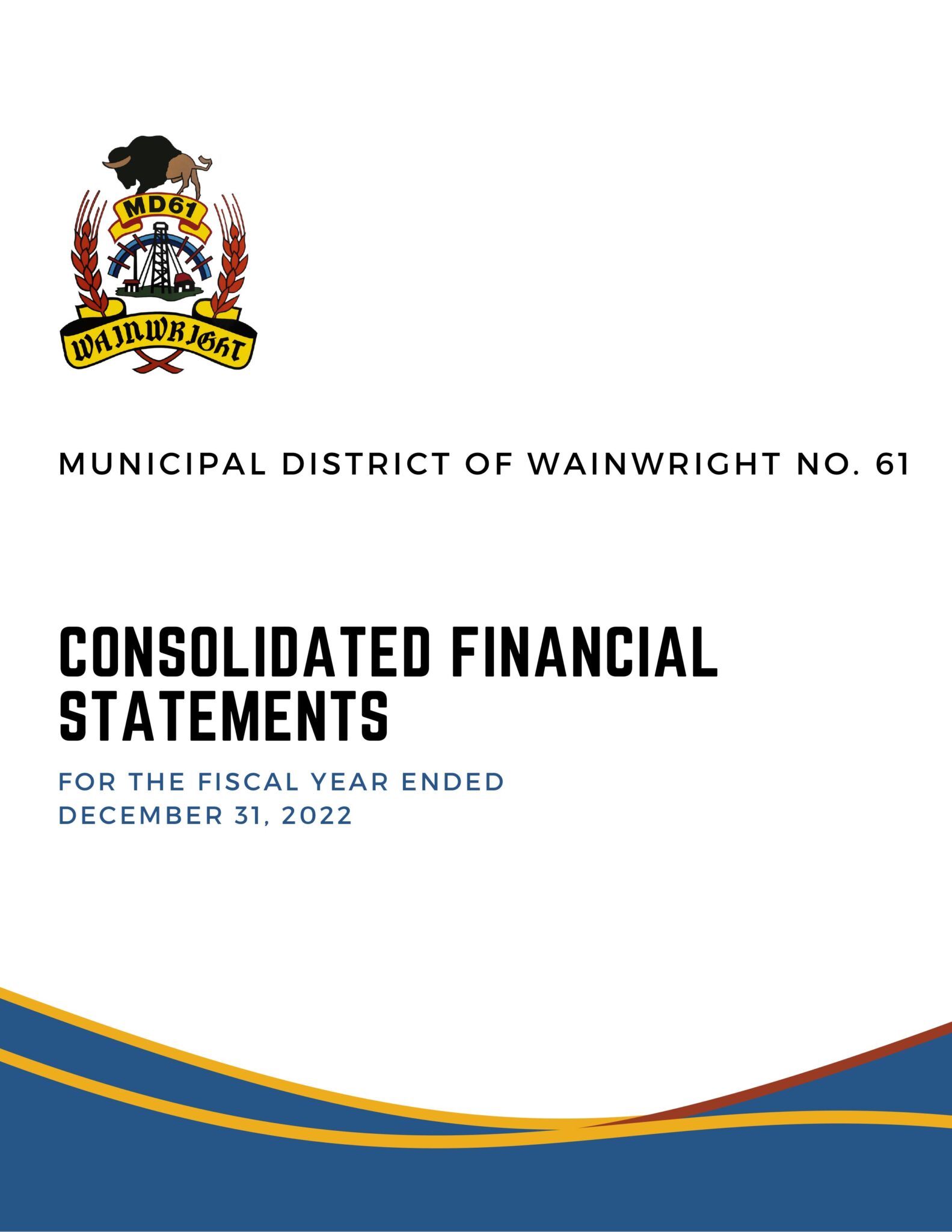 MD61

WAINWRIGHT

MUNICIPAL DISTRICT OF WAINWRIGHT NO. 61

CONSOLIDATED FINANCIAL STATEMENTS

FOR THE FISCAL YEAR ENDED
DECEMBER 31, 2022